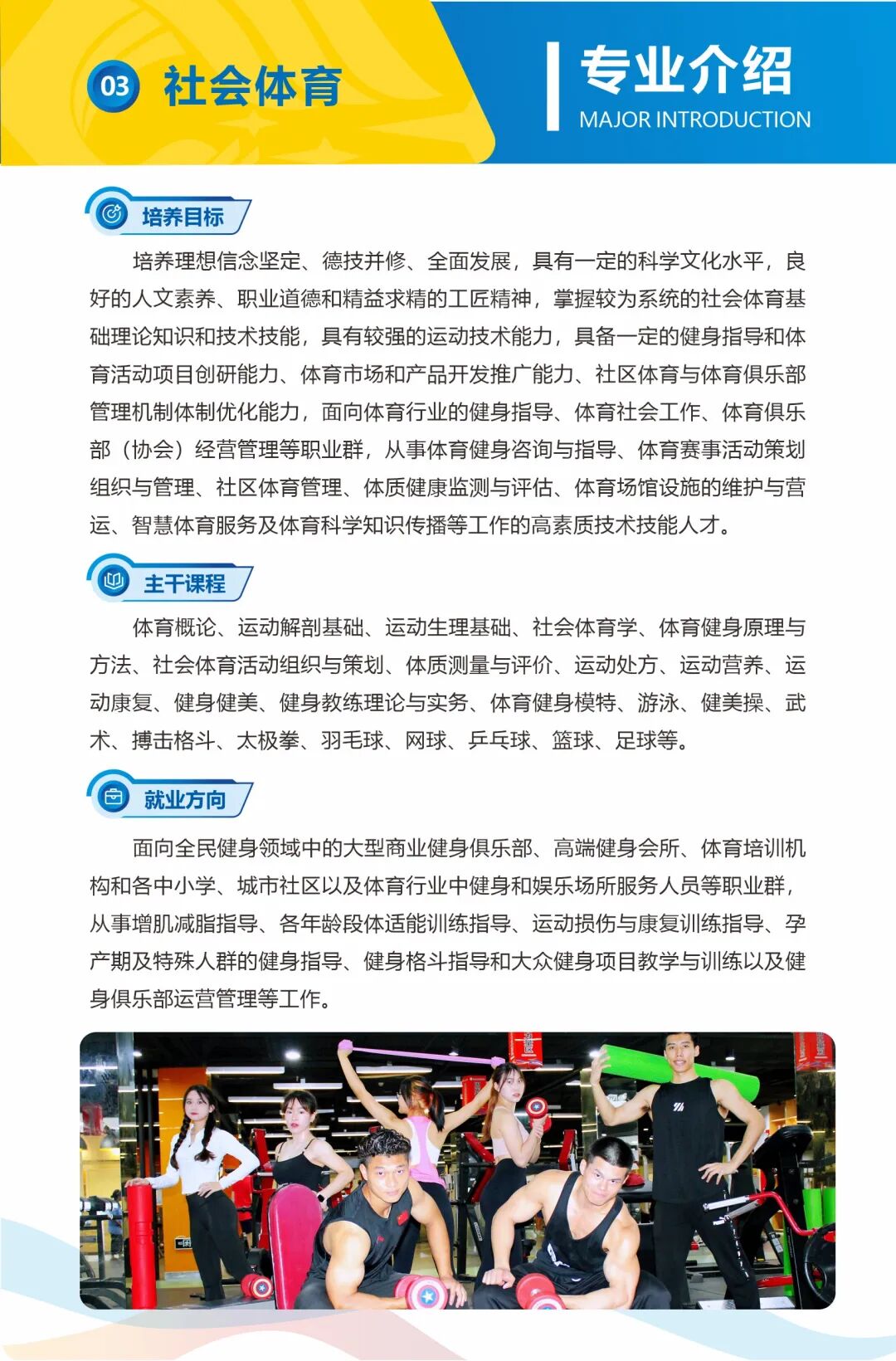 03 社会体育

专业介绍
MAJOR INTRODUCTION

培养目标

培养理想信念坚定、德技并修、全面发展，具有一定的科学文化水平，良好的人文素养、职业道德和精益求精的工匠精神，掌握较为系统的社会体育基础理论知识和技术技能，具有较强的运动技术能力，具备一定的健身指导和体育活动项目创研能力、体育市场和产品开发推广能力、社区体育与体育俱乐部管理机制体制优化能力，面向体育行业的健身指导、体育社会工作、体育俱乐部（协会）经营管理等职业群，从事体育健身咨询与指导、体育赛事活动策划组织与管理、社区体育管理、体质健康监测与评估、体育场馆设施的维护与营运、智慧体育服务及体育科学知识传播等工作的高素质技术技能人才。

主干课程

体育概论、运动解剖基础、运动生理基础、社会体育学、体育健身原理与方法、社会体育活动组织与策划、体质测量与评价、运动处方、运动营养、运动康复、健身健美、健身教练理论与实务、体育健身模特、游泳、健美操、武术、搏击格斗、太极拳、羽毛球、网球、乒乓球、篮球、足球等。

就业方向

面向全民健身领域中的大型商业健身俱乐部、高端健身会所、体育培训机构和各中小学、城市社区以及体育行业中健身和娱乐场所服务人员等职业群，从事增肌减脂指导、各年龄段体适能训练指导、运动损伤与康复训练指导、孕产期及特殊人群的健身指导、健身格斗指导和大众健身项目教学与训练以及健身俱乐部运营管理等工作。